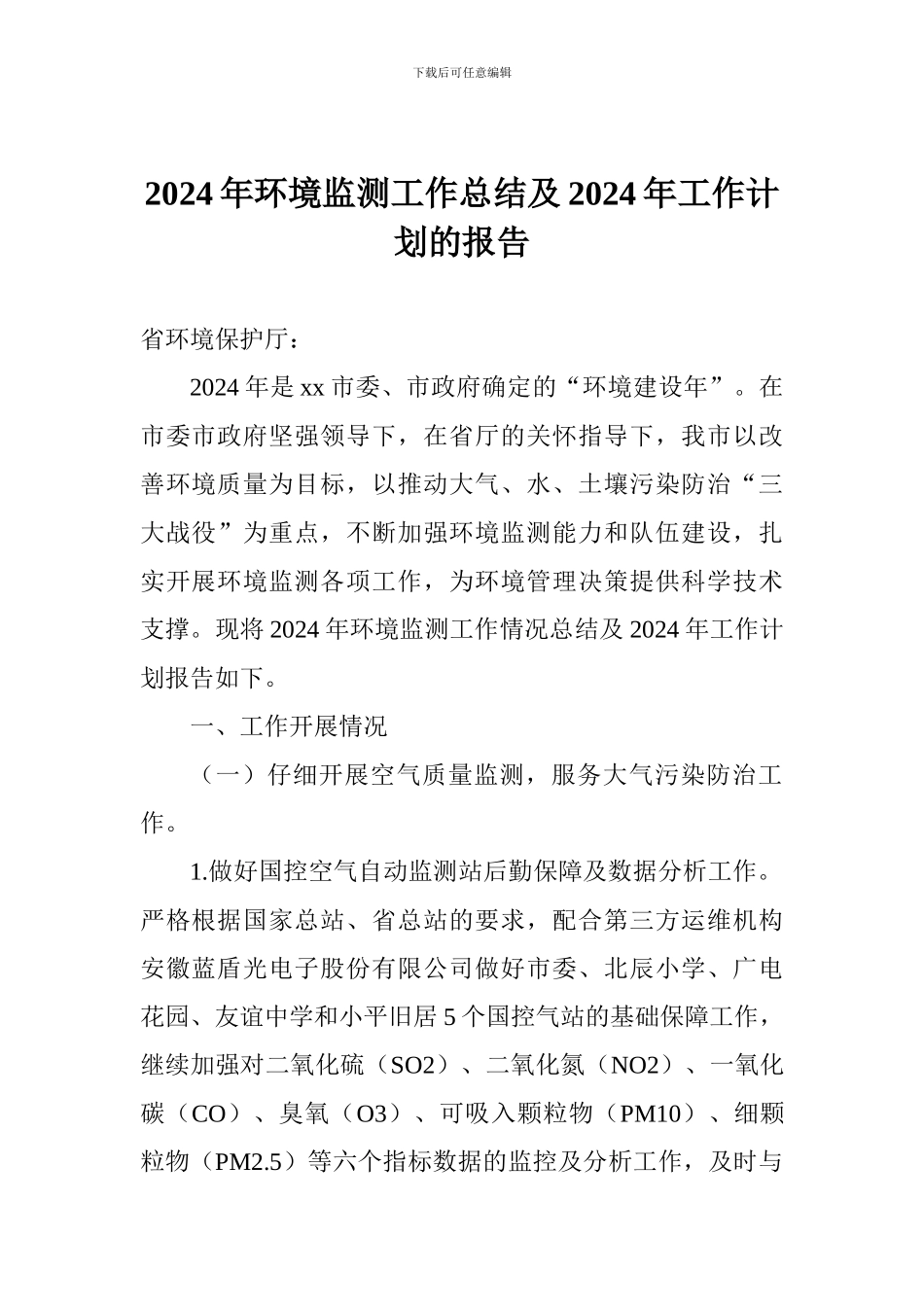 下载后可任意编辑

2024 年环境监测工作总结及 2024 年工作计划的报告

省环境保护厅：

2024 年是 xx 市委、市政府确定的“环境建设年”。在市委市政府坚强领导下，在省厅的关怀指导下，我市以改善环境质量为目标，以推动大气、水、土壤污染防治“三大战役”为重点，不断加强环境监测能力和队伍建设，扎实开展环境监测各项工作，为环境管理决策提供科学技术支撑。现将 2024 年环境监测工作情况总结及 2024 年工作计划报告如下。

一、工作开展情况

（一）仔细开展空气质量监测，服务大气污染防治工作。

1.做好国控空气自动监测站后勤保障及数据分析工作。严格根据国家总站、省总站的要求，配合第三方运维机构安徽蓝盾光电子股份有限公司做好市委、北辰小学、广电花园、友谊中学和小平旧居 5 个国控气站的基础保障工作，继续加强对二氧化硫（SO2）、二氧化氮（NO2）、一氧化碳（CO）、臭氧（O3）、可吸入颗粒物（PM10）、细颗粒物（PM2.5）等六个指标数据的监控及分析工作，及时与